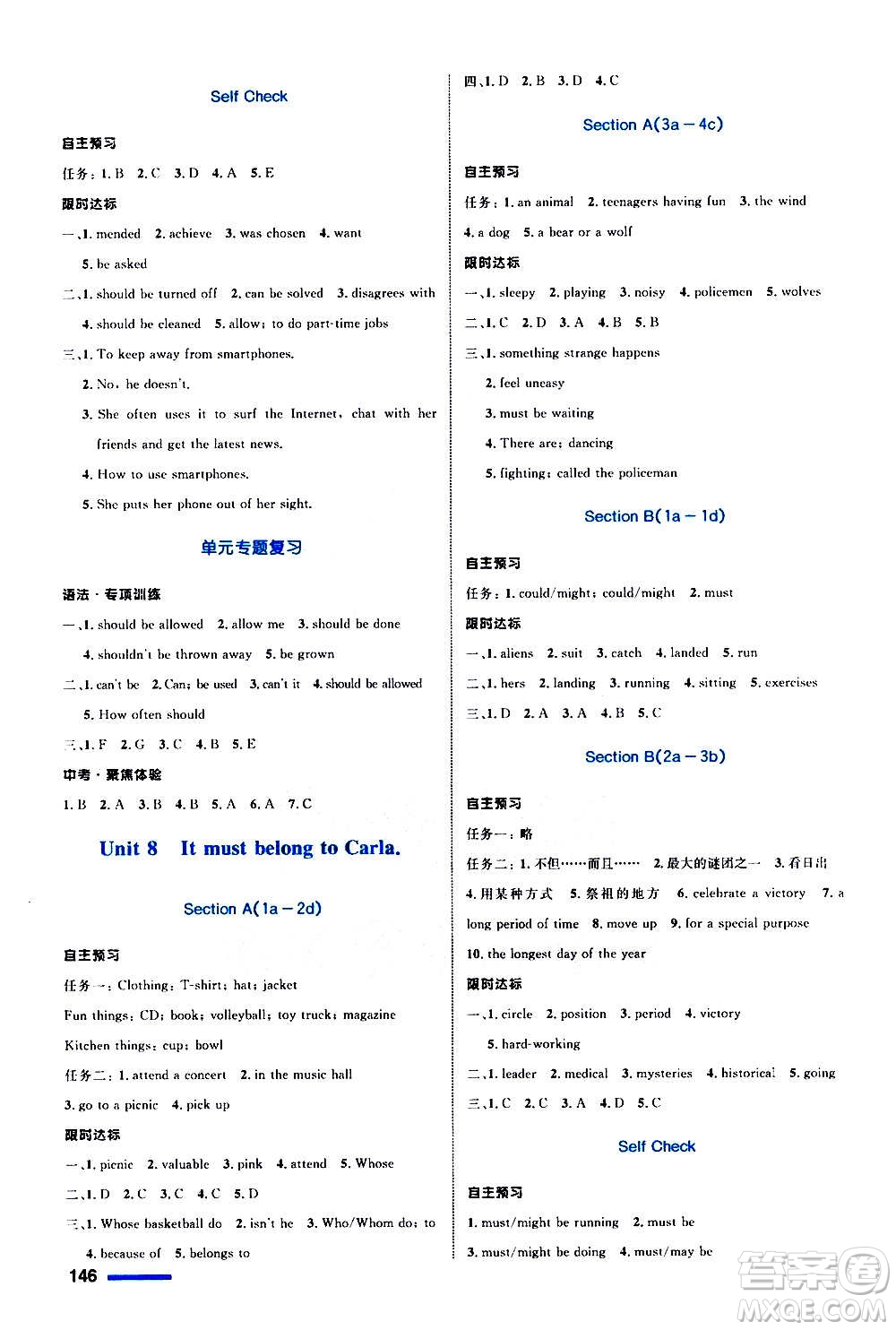 Self Check

自主预习

任务：1. B 2. C 3. D 4. A 5. E

限时达标

一、1. mended 2. achieve 3. was chosen 4. want 5. be asked

二、1. should be turned off 2. can be solved 3. disagrees with 4. should be cleaned 5. allow; to do part-time jobs

三、1. To keep away from smartphones.

2. No, he doesn't.

3. She often uses it to surf the Internet, chat with her friends and get the latest news.

4. How to use smartphones.

5. She puts her phone out of her sight.

单元专题复习

语法·专项训练

一、1. should be allowed 2. allow me 3. should be done 4. shouldn't be thrown away 5. be grown

二、1. can't be 2. Can; be used 3. can't it 4. should be allowed 5. How often should

三、1. F 2. G 3. C 4. B 5. E

中考·聚焦体验

1. B 2. A 3. B 4. B 5. A 6. A 7. C

Unit 8 It must belong to Carla.

Section A(1a－2d)

自主预习

任务一：Clothing: T-shirt; hat; jacket

Fun things: CD; book; volleyball; toy truck; magazine

Kitchen things: cup; bowl

任务二：1. attend a concert 2. in the music hall 3. go to a picnic 4. pick up

限时达标

一、1. picnic 2. valuable 3. pink 4. attend 5. Whose

二、1. D 2. C 3. C 4. C 5. D

三、1. Whose basketball do 2. isn't he 3. Who/Whom do; to 4. because of 5. belongs to

146

四、1. D 2. B 3. D 4. C

Section A(3a－4c)

自主预习

任务：1. an animal 2. teenagers having fun 3. the wind 4. a dog 5. a bear or a wolf

限时达标

一、1. sleepy 2. playing 3. noisy 4. policemen 5. wolves

二、1. C 2. D 3. A 4. B 5. B

三、1. something strange happens

2. feel uneasy

3. must be waiting

4. There are; dancing

5. fighting; called the policeman

Section B(1a－1d)

自主预习

任务：1. could/might; could/might 2. must

限时达标

一、1. aliens 2. suit 3. catch 4. landed 5. run

二、1. hers 2. landing 3. running 4. sitting 5. exercises

三、1. D 2. A 3. A 4. B 5. C

Section B(2a－3b)

自主预习

任务一：略

任务二：1. 不但……而且…… 2. 最大的谜团之一 3. 看日出 4. 用某种方式 5. 祭祖的地方 6. celebrate a victory 7. a long period of time 8. move up 9. for a special purpose 10. the longest day of the year

限时达标

一、1. circle 2. position 3. period 4. victory 5. hard-working

二、1. leader 2. medical 3. mysteries 4. historical 5. going

三、1. C 2. C 3. A 4. D 5. C

Self Check

自主预习

1. must/might be running 2. must be

3. must/might be doing 4. must/may be

答案圈 MXQE.COM